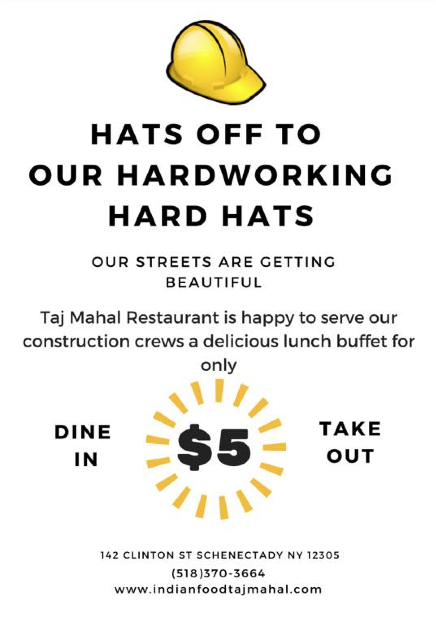 HATS OFF TO OUR HARDWORKING HARD HATS

OUR STREETS ARE GETTING BEAUTIFUL

Taj Mahal Restaurant is happy to serve our construction crews a delicious lunch buffet for only

DINE IN

$5

TAKE OUT

142 CLINTON ST SCHENECTADY NY 12305
(518)370-3664
www.indianfoodtajmahal.com